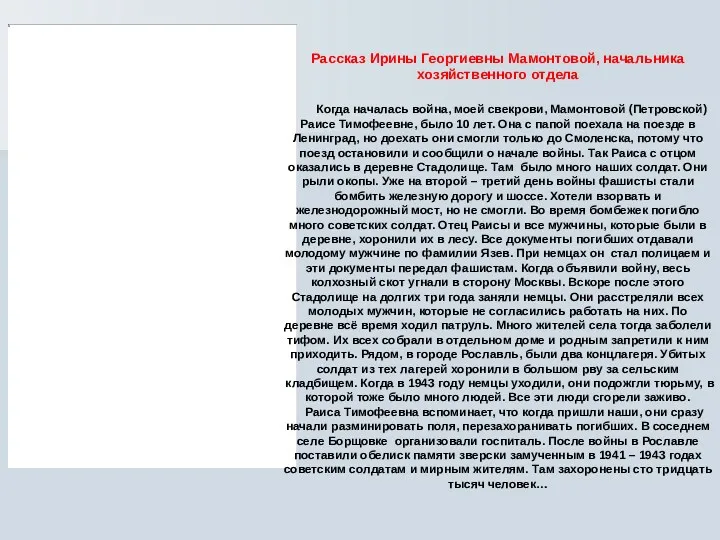 Рассказ Ирины Георгиевны Мамонтовой, начальника хозяйственного отдела

Когда началась война, моей свекрови, Мамонтовой (Петровской) Раисе Тимофеевне, было 10 лет. Она с папой поехала на поезде в Ленинград, но доехать они смогли только до Смоленска, потому что поезд остановили и сообщили о начале войны. Так Раиса с отцом оказались в деревне Стадолище. Там было много наших солдат. Они рыли окопы. Уже на второй – третий день войны фашисты стали бомбить железную дорогу и шоссе. Хотели взорвать и железнодорожный мост, но не смогли. Во время бомбежек погибло много советских солдат. Отец Раисы и все мужчины, которые были в деревне, хоронили их в лесу. Все документы погибших отдавали молодому мужчине по фамилии Язев. При немцах он стал полицаем и эти документы передал фашистам. Когда объявили войну, весь колхозный скот угнали в сторону Москвы. Вскоре после этого Стадолище на долгих три года заняли немцы. Они расстреляли всех молодых мужчин, которые не согласились работать на них. По деревне всё время ходил патруль. Много жителей села тогда заболели тифом. Их всех собрали в отдельном доме и родным запретили к ним приходить. Рядом, в городе Рославль, были два концлагеря. Убитых солдат из тех лагерей хоронили в большом рву за сельским кладбищем. Когда в 1943 году немцы уходили, они подожгли тюрьму, в которой тоже было много людей. Все эти люди сгорели заживо.
Раиса Тимофеевна вспоминает, что когда пришли наши, они сразу начали разминировать поля, перезахоранивать погибших. В соседнем селе Борщовке организовали госпиталь. После войны в Рославле поставили обелиск памяти зверски замученным в 1941 – 1943 годах советским солдатам и мирным жителям. Там захоронены сто тридцать тысяч человек…